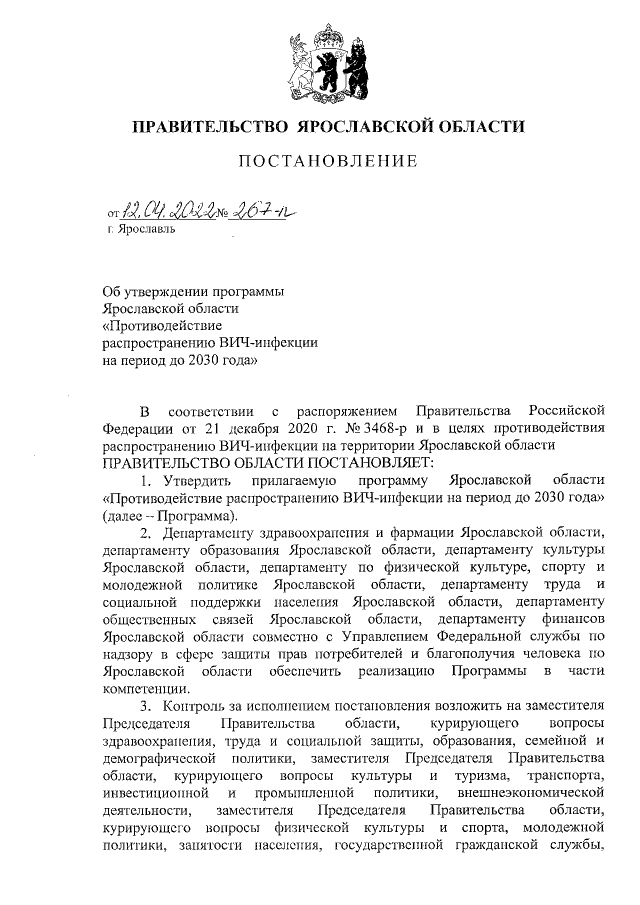 ПРАВИТЕЛЬСТВО ЯРОСЛАВСКОЙ ОБЛАСТИ

ПОСТАНОВЛЕНИЕ

от 12.04.2022 № 267-п
г. Ярославль

Об утверждении программы Ярославской области «Противодействие распространению ВИЧ-инфекции на период до 2030 года»

В соответствии с распоряжением Правительства Российской Федерации от 21 декабря 2020 г. № 3468-р и в целях противодействия распространению ВИЧ-инфекции на территории Ярославской области
ПРАВИТЕЛЬСТВО ОБЛАСТИ ПОСТАНОВЛЯЕТ:

1. Утвердить прилагаемую программу Ярославской области «Противодействие распространению ВИЧ-инфекции на период до 2030 года» (далее – Программа).

2. Департаменту здравоохранения и фармации Ярославской области, департаменту образования Ярославской области, департаменту культуры Ярославской области, департаменту по физической культуре, спорту и молодежной политике Ярославской области, департаменту труда и социальной поддержки населения Ярославской области, департаменту общественных связей Ярославской области, департаменту финансов Ярославской области совместно с Управлением Федеральной службы по надзору в сфере защиты прав потребителей и благополучия человека по Ярославской области обеспечить реализацию Программы в части компетенции.

3. Контроль за исполнением постановления возложить на заместителя Председателя Правительства области, курирующего вопросы здравоохранения, труда и социальной защиты, образования, семейной и демографической политики, заместителя Председателя Правительства области, курирующего вопросы культуры и туризма, транспорта, инвестиционной и промышленной политики, внешнеэкономической деятельности, заместителя Председателя Правительства области, курирующего вопросы физической культуры и спорта, молодежной политики, занятости населения, государственной гражданской службы,